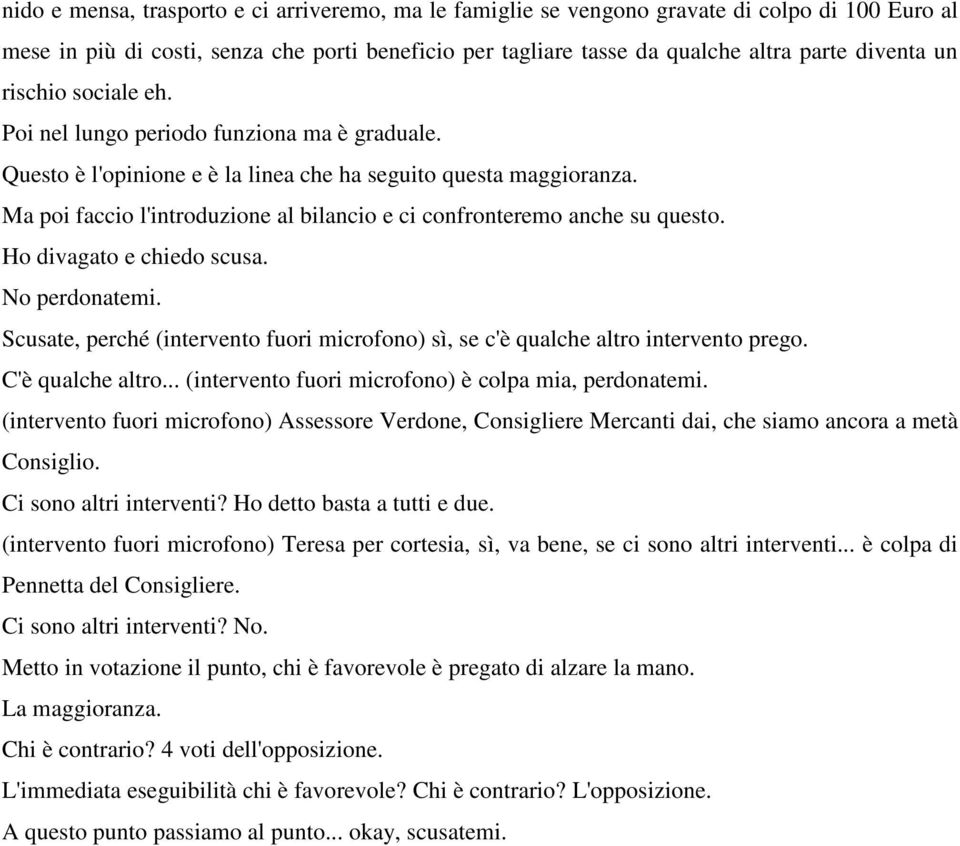 nido e mensa, trasporto e ci arriveremo, ma le famiglie se vengono gravate di colpo di 100 Euro al mese in più di costi, senza che porti beneficio per tagliare tasse da qualche altra parte diventa un rischio sociale eh.

Poi nel lungo periodo funziona ma è graduale.

Questo è l'opinione e è la linea che ha seguito questa maggioranza.

Ma poi faccio l'introduzione al bilancio e ci confronteremo anche su questo.

Ho divagato e chiedo scusa.

No perdonatemi.

Scusate, perché (intervento fuori microfono) sì, se c'è qualche altro intervento prego.

C'è qualche altro... (intervento fuori microfono) è colpa mia, perdonatemi.

(intervento fuori microfono) Assessore Verdone, Consigliere Mercanti dai, che siamo ancora a metà Consiglio.

Ci sono altri interventi? Ho detto basta a tutti e due.

(intervento fuori microfono) Teresa per cortesia, sì, va bene, se ci sono altri interventi... è colpa di Pennetta del Consigliere.

Ci sono altri interventi? No.

Metto in votazione il punto, chi è favorevole è pregato di alzare la mano.

La maggioranza.

Chi è contrario? 4 voti dell'opposizione.

L'immediata eseguibilità chi è favorevole? Chi è contrario? L'opposizione.

A questo punto passiamo al punto... okay, scusatemi.